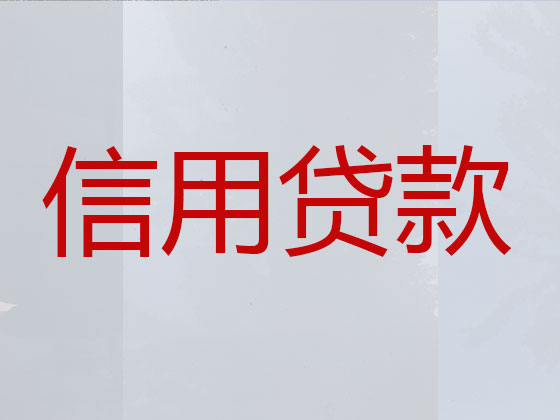 信用贷款